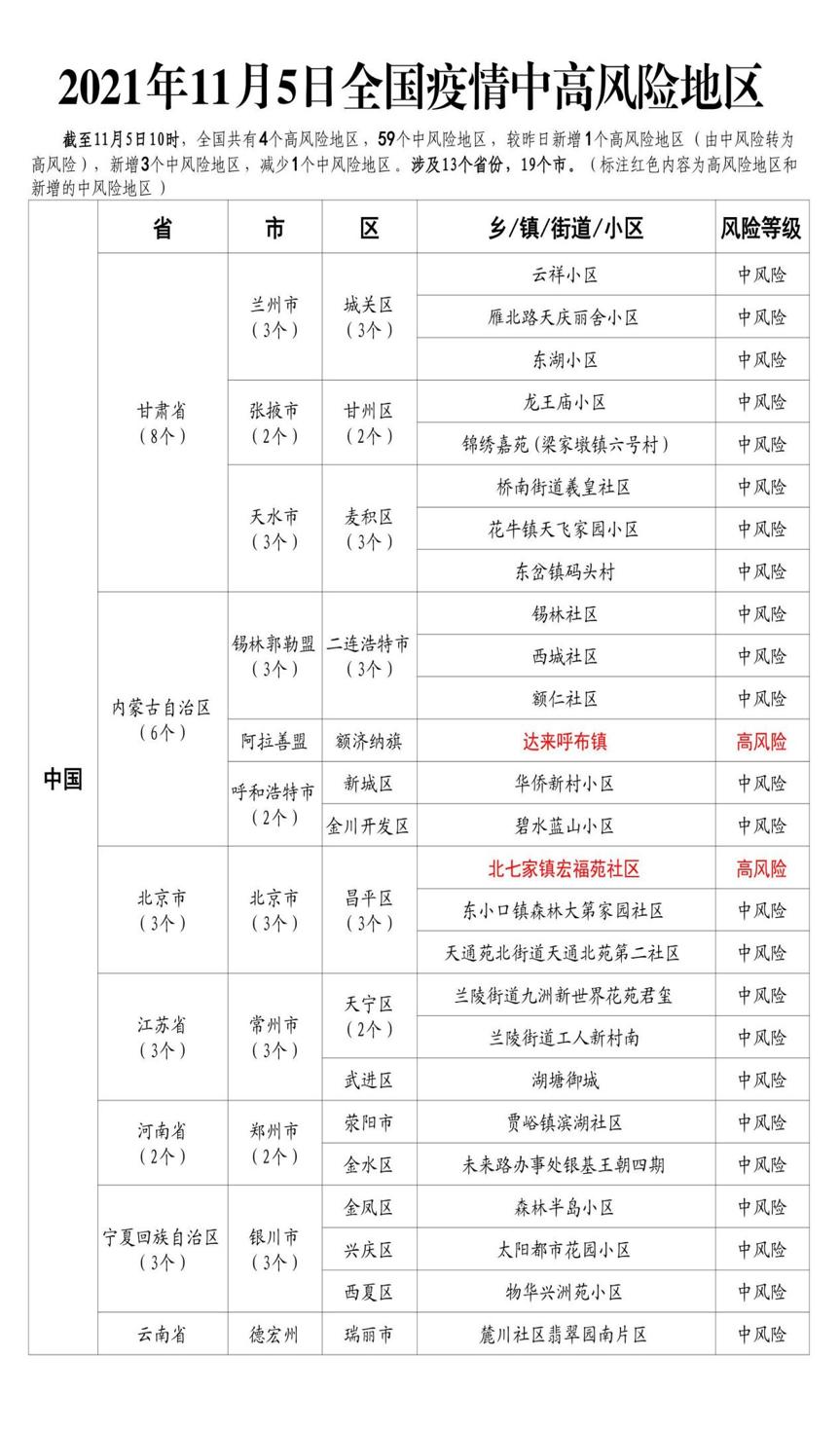 2021年11月5日全国疫情中高风险地区

截至11月5日10时，全国共有4个高风险地区，59个中风险地区，较昨日新增1个高风险地区（由中风险转为高风险），新增3个中风险地区，减少1个中风险地区。涉及13个省份，19个市。（标注红色内容为高风险地区和新增的中风险地区）

| | 省 | 市 | 区 | 乡/镇/街道/小区 | 风险等级 |
|---|---|---|---|---|---|
| 中国 | 甘肃省（8个） | 兰州市（3个） | 城关区（3个） | 云祥小区 | 中风险 |
| | | | | 雁北路天庆丽舍小区 | 中风险 |
| | | | | 东湖小区 | 中风险 |
| | | 张掖市（2个） | 甘州区（2个） | 龙王庙小区 | 中风险 |
| | | | | 锦绣嘉苑（梁家墩镇六号村） | 中风险 |
| | | 天水市（3个） | 麦积区（3个） | 桥南街道羲皇社区 | 中风险 |
| | | | | 花牛镇天飞家园小区 | 中风险 |
| | | | | 东岔镇码头村 | 中风险 |
| | 内蒙古自治区（6个） | 锡林郭勒盟（3个） | 二连浩特市（3个） | 锡林社区 | 中风险 |
| | | | | 西城社区 | 中风险 |
| | | | | 额仁社区 | 中风险 |
| | | 阿拉善盟 | 额济纳旗 | 达来呼布镇 | 高风险 |
| | | 呼和浩特市（2个） | 新城区 | 华侨新村小区 | 中风险 |
| | | | 金川开发区 | 碧水蓝山小区 | 中风险 |
| | 北京市（3个） | 北京市（3个） | 昌平区（3个） | 北七家镇宏福苑社区 | 高风险 |
| | | | | 东小口镇森林大第家园社区 | 中风险 |
| | | | | 天通苑北街道天通北苑第二社区 | 中风险 |
| | 江苏省（3个） | 常州市（3个） | 天宁区（2个） | 兰陵街道九洲新世界花苑君玺 | 中风险 |
| | | | | 兰陵街道工人新村南 | 中风险 |
| | | | 武进区 | 湖塘御城 | 中风险 |
| | 河南省（2个） | 郑州市（2个） | 荥阳市 | 贾峪镇滨湖社区 | 中风险 |
| | | | 金水区 | 未来路办事处银基王朝四期 | 中风险 |
| | 宁夏回族自治区（3个） | 银川市（3个） | 金凤区 | 森林半岛小区 | 中风险 |
| | | | 兴庆区 | 太阳都市花园小区 | 中风险 |
| | | | 西夏区 | 物华兴洲苑小区 | 中风险 |
| | 云南省 | 德宏州 | 瑞丽市 | 麓川社区翡翠园南片区 | 中风险 |